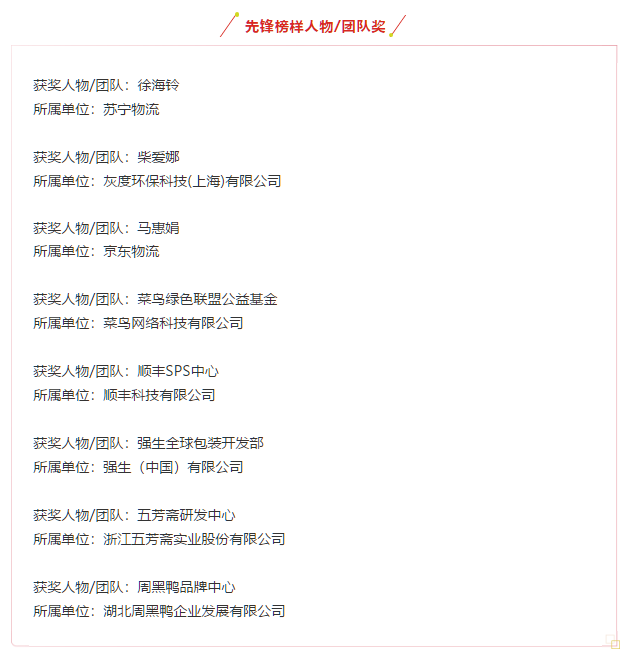 先锋榜样人物/团队奖

获奖人物/团队：徐海铃
所属单位：苏宁物流

获奖人物/团队：柴爱娜
所属单位：灰度环保科技(上海)有限公司

获奖人物/团队：马惠娟
所属单位：京东物流

获奖人物/团队：菜鸟绿色联盟公益基金
所属单位：菜鸟网络科技有限公司

获奖人物/团队：顺丰SPS中心
所属单位：顺丰科技有限公司

获奖人物/团队：强生全球包装开发部
所属单位：强生（中国）有限公司

获奖人物/团队：五芳斋研发中心
所属单位：浙江五芳斋实业股份有限公司

获奖人物/团队：周黑鸭品牌中心
所属单位：湖北周黑鸭企业发展有限公司